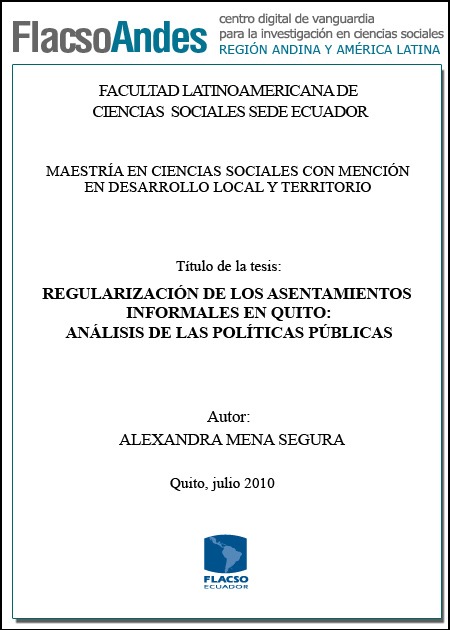 FlacsoAndes centro digital de vanguardia para la investigación en ciencias sociales REGIÓN ANDINA Y AMÉRICA LATINA

FACULTAD LATINOAMERICANA DE CIENCIAS SOCIALES SEDE ECUADOR

MAESTRÍA EN CIENCIAS SOCIALES CON MENCIÓN EN DESARROLLO LOCAL Y TERRITORIO

Título de la tesis:

REGULARIZACIÓN DE LOS ASENTAMIENTOS INFORMALES EN QUITO: ANÁLISIS DE LAS POLÍTICAS PÚBLICAS

Autor:
ALEXANDRA MENA SEGURA

Quito, julio 2010

FLACSO
ECUADOR